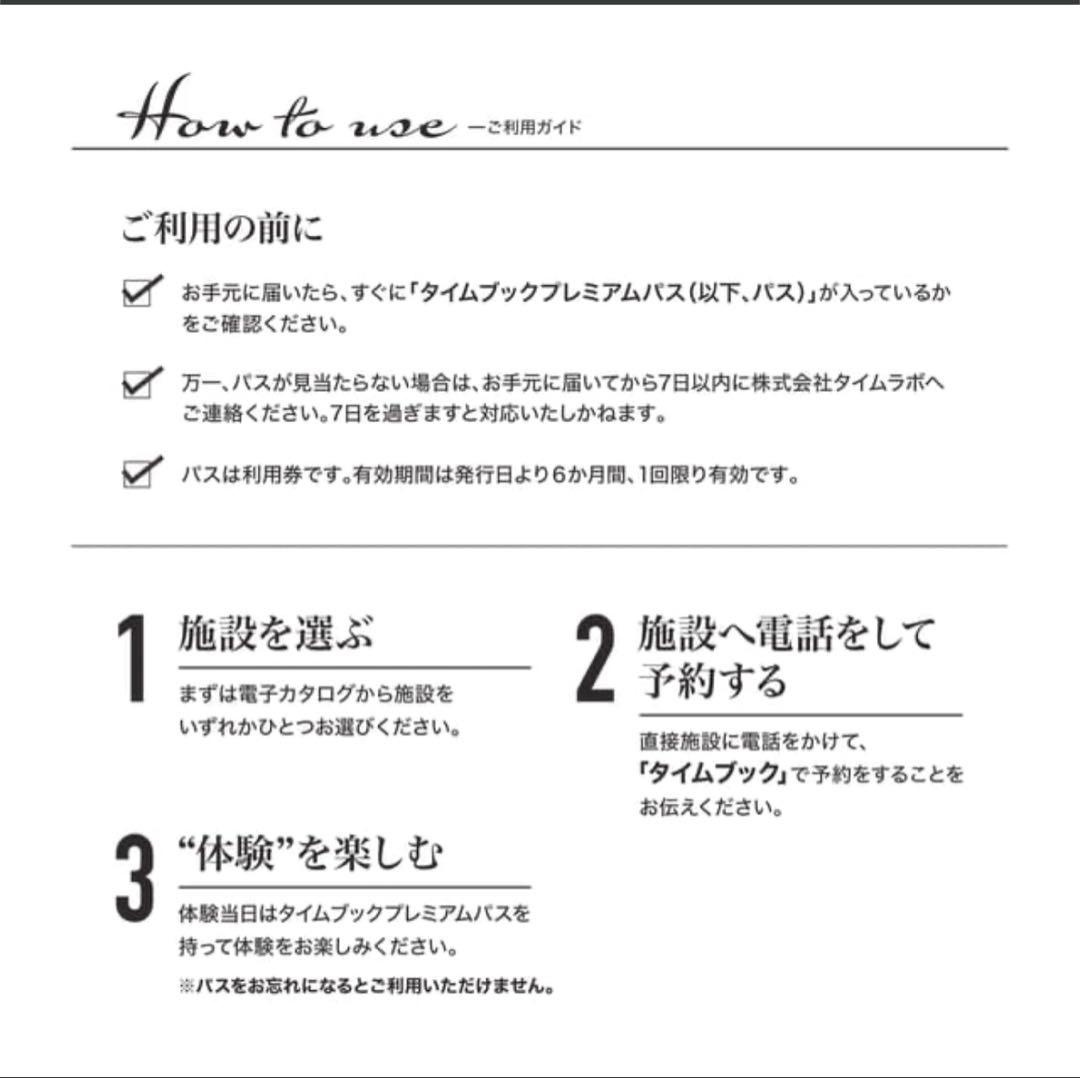 How to use ーご利用ガイド

ご利用の前に

お手元に届いたら、すぐに「タイムブックプレミアムパス（以下、パス）」が入っているかをご確認ください。

万一、パスが見当たらない場合は、お手元に届いてから7日以内に株式会社タイムラボへご連絡ください。7日を過ぎますと対応いたしかねます。

パスは利用券です。有効期間は発行日より6か月間、1回限り有効です。

1 施設を選ぶ
まずは電子カタログから施設をいずれかひとつお選びください。

2 施設へ電話をして予約する
直接施設に電話をかけて、「タイムブック」で予約をすることをお伝えください。

3 “体験”を楽しむ
体験当日はタイムブックプレミアムパスを持って体験をお楽しみください。
※パスをお忘れになるとご利用いただけません。